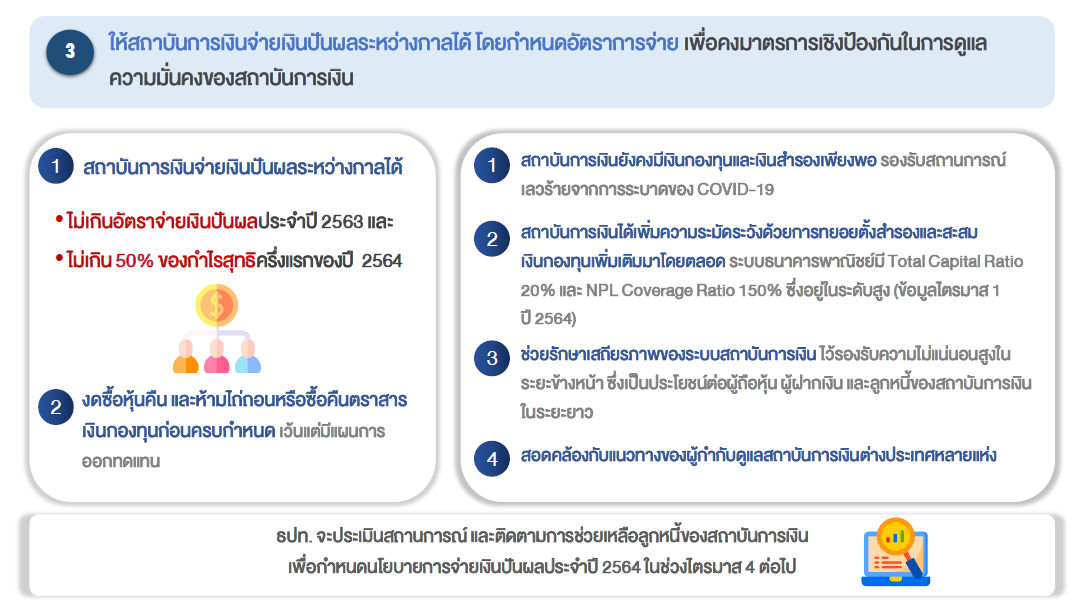 3 ให้สถาบันการเงินจ่ายเงินปันผลระหว่างกาลได้ โดยกำหนดอัตราการจ่าย เพื่อคงมาตรการเชิงป้องกันในการดูแลความมั่นคงของสถาบันการเงิน

1 สถาบันการเงินจ่ายเงินปันผลระหว่างกาลได้

• ไม่เกินอัตราจ่ายเงินปันผลประจำปี 2563 และ

• ไม่เกิน 50% ของกำไรสุทธิครึ่งแรกของปี 2564

2 งดซื้อหุ้นคืน และห้ามไถ่ถอนหรือซื้อคืนตราสารเงินกองทุนก่อนครบกำหนด เว้นแต่มีแผนการออกทดแทน

1 สถาบันการเงินยังคงมีเงินกองทุนและเงินสำรองเพียงพอ รองรับสถานการณ์เลวร้ายจากการระบาดของ COVID-19

2 สถาบันการเงินได้เพิ่มความระมัดระวังด้วยการทยอยตั้งสำรองและสะสมเงินกองทุนเพิ่มเติมมาโดยตลอด ระบบธนาคารพาณิชย์มี Total Capital Ratio 20% และ NPL Coverage Ratio 150% ซึ่งอยู่ในระดับสูง (ข้อมูลไตรมาส 1 ปี 2564)

3 ช่วยรักษาเสถียรภาพของระบบสถาบันการเงิน ไว้รองรับความไม่แน่นอนสูงในระยะข้างหน้า ซึ่งเป็นประโยชน์ต่อผู้ถือหุ้น ผู้ฝากเงิน และลูกหนี้ของสถาบันการเงินในระยะยาว

4 สอดคล้องกับแนวทางของผู้กำกับดูแลสถาบันการเงินต่างประเทศหลายแห่ง

ธปท. จะประเมินสถานการณ์ และติดตามการช่วยเหลือลูกหนี้ของสถาบันการเงิน เพื่อกำหนดนโยบายการจ่ายเงินปันผลประจำปี 2564 ในช่วงไตรมาส 4 ต่อไป